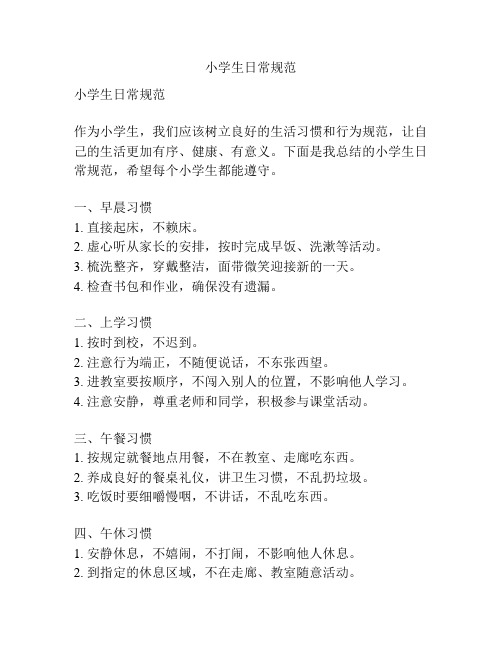 小学生日常规范

小学生日常规范

作为小学生，我们应该树立良好的生活习惯和行为规范，让自己的生活更加有序、健康、有意义。下面是我总结的小学生日常规范，希望每个小学生都能遵守。

一、早晨习惯
1. 直接起床，不赖床。
2. 虚心听从家长的安排，按时完成早饭、洗漱等活动。
3. 梳洗整齐，穿戴整洁，面带微笑迎接新的一天。
4. 检查书包和作业，确保没有遗漏。

二、上学习惯
1. 按时到校，不迟到。
2. 注意行为端正，不随便说话，不东张西望。
3. 进教室要按顺序，不闯入别人的位置，不影响他人学习。
4. 注意安静，尊重老师和同学，积极参与课堂活动。

三、午餐习惯
1. 按规定就餐地点用餐，不在教室、走廊吃东西。
2. 养成良好的餐桌礼仪，讲卫生习惯，不乱扔垃圾。
3. 吃饭时要细嚼慢咽，不讲话，不乱吃东西。

四、午休习惯
1. 安静休息，不嬉闹，不打闹，不影响他人休息。
2. 到指定的休息区域，不在走廊、教室随意活动。